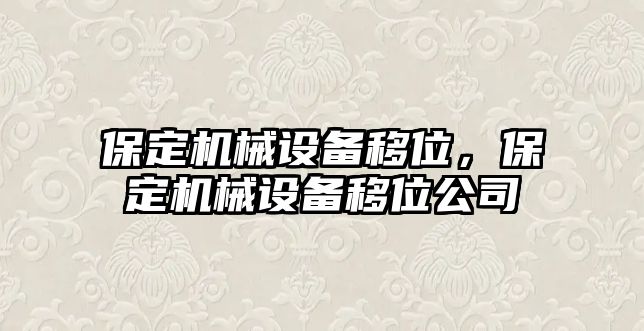 保定机械设备移位，保定机械设备移位公司